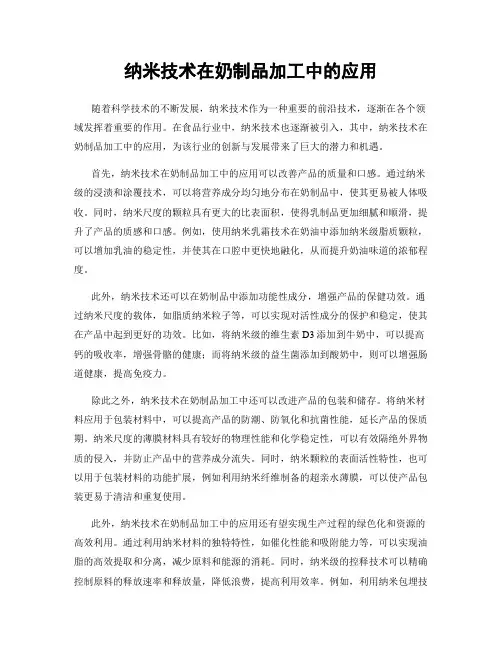 纳米技术在奶制品加工中的应用

随着科学技术的不断发展，纳米技术作为一种重要的前沿技术，逐渐在各个领域发挥着重要的作用。在食品行业中，纳米技术也逐渐被引入，其中，纳米技术在奶制品加工中的应用，为该行业的创新与发展带来了巨大的潜力和机遇。

首先，纳米技术在奶制品加工中的应用可以改善产品的质量和口感。通过纳米级的浸渍和涂覆技术，可以将营养成分均匀地分布在奶制品中，使其更易被人体吸收。同时，纳米尺度的颗粒具有更大的比表面积，使得乳制品更加细腻和顺滑，提升了产品的质感和口感。例如，使用纳米乳霜技术在奶油中添加纳米级脂质颗粒，可以增加乳油的稳定性，并使其在口腔中更快地融化，从而提升奶油味道的浓郁程度。

此外，纳米技术还可以在奶制品中添加功能性成分，增强产品的保健功效。通过纳米尺度的载体，如脂质纳米粒子等，可以实现对活性成分的保护和稳定，使其在产品中起到更好的功效。比如，将纳米级的维生素 D3 添加到牛奶中，可以提高钙的吸收率，增强骨骼的健康；而将纳米级的益生菌添加到酸奶中，则可以增强肠道健康，提高免疫力。

除此之外，纳米技术在奶制品加工中还可以改进产品的包装和储存。将纳米材料应用于包装材料中，可以提高产品的防潮、防氧化和抗菌性能，延长产品的保质期。纳米尺度的薄膜材料具有较好的物理性能和化学稳定性，可以有效隔绝外界物质的侵入，并防止产品中的营养成分流失。同时，纳米颗粒的表面活性特性，也可以用于包装材料的功能扩展，例如利用纳米纤维制备的超亲水薄膜，可以使产品包装更易于清洁和重复使用。

此外，纳米技术在奶制品加工中的应用还有望实现生产过程的绿色化和资源的高效利用。通过利用纳米材料的独特特性，如催化性能和吸附能力等，可以实现油脂的高效提取和分离，减少原料和能源的消耗。同时，纳米级的控释技术可以精确控制原料的释放速率和释放量，降低浪费，提高利用效率。例如，利用纳米包埋技